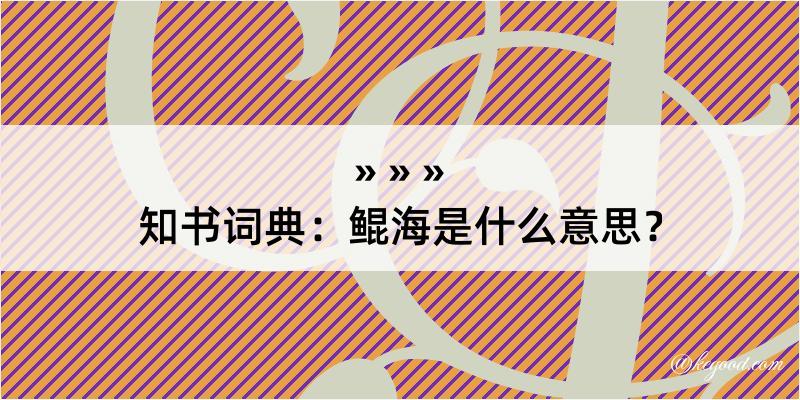 » » »
知书词典：鲲海是什么意思？
@kegood.com